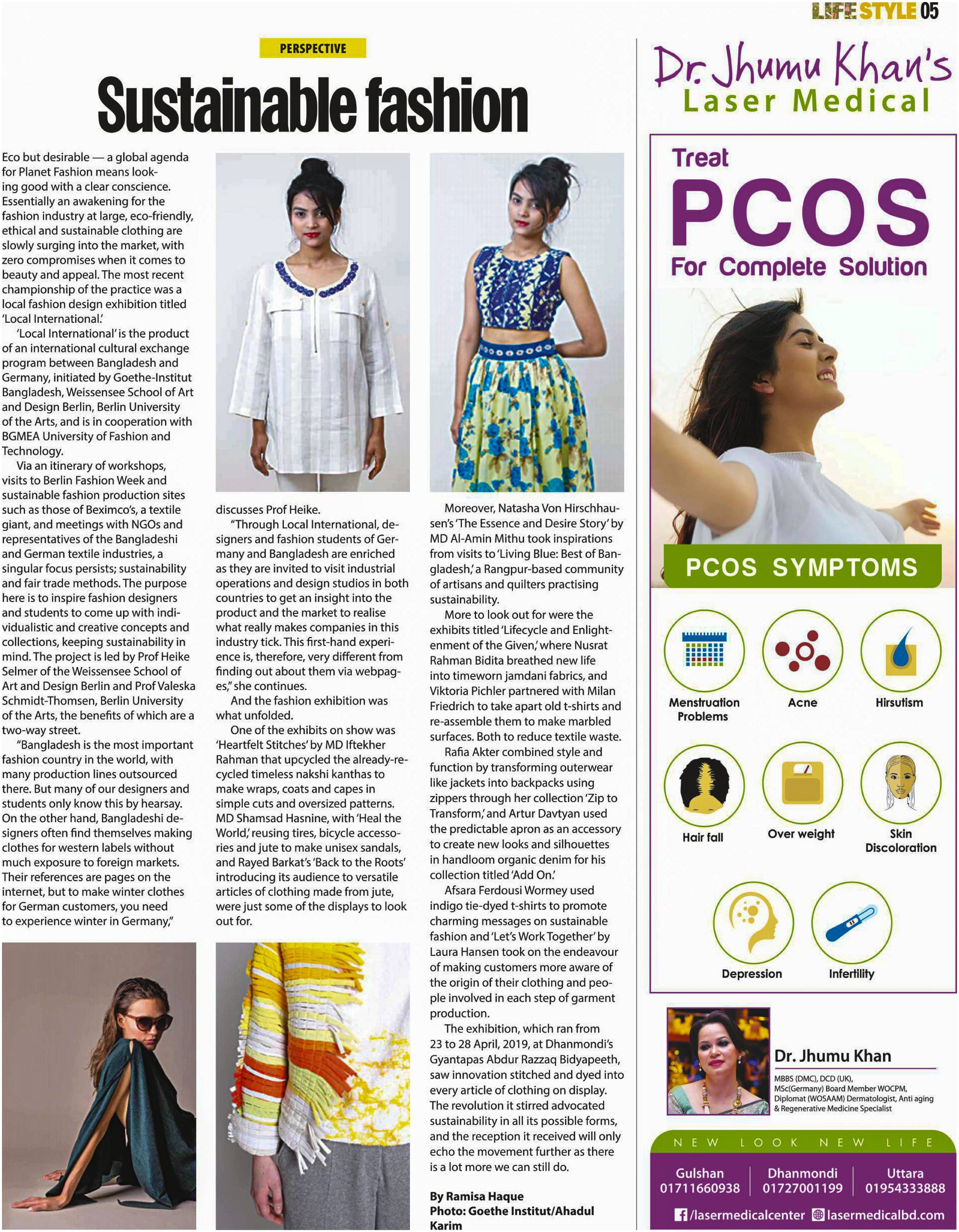 LIFESTYLE 05

PERSPECTIVE

Sustainable fashion

Eco but desirable — a global agenda for Planet Fashion means looking good with a clear conscience. Essentially an awakening for the fashion industry at large, eco-friendly, ethical and sustainable clothing are slowly surging into the market, with zero compromises when it comes to beauty and appeal. The most recent championship of the practice was a local fashion design exhibition titled 'Local International.'

'Local International' is the product of an international cultural exchange program between Bangladesh and Germany, initiated by Goethe-Institut Bangladesh, Weissensee School of Art and Design Berlin, Berlin University of the Arts, and is in cooperation with BGMEA University of Fashion and Technology.

Via an itinerary of workshops, visits to Berlin Fashion Week and sustainable fashion production sites such as those of Beximco's, a textile giant, and meetings with NGOs and representatives of the Bangladeshi and German textile industries, a singular focus persists; sustainability and fair trade methods. The purpose here is to inspire fashion designers and students to come up with individualistic and creative concepts and collections, keeping sustainability in mind. The project is led by Prof Heike Selmer of the Weissensee School of Art and Design Berlin and Prof Valeska Schmidt-Thomsen, Berlin University of the Arts, the benefits of which are a two-way street.

"Bangladesh is the most important fashion country in the world, with many production lines outsourced there. But many of our designers and students only know this by hearsay. On the other hand, Bangladeshi designers often find themselves making clothes for western labels without much exposure to foreign markets. Their references are pages on the internet, but to make winter clothes for German customers, you need to experience winter in Germany," discusses Prof Heike.

"Through Local International, designers and fashion students of Germany and Bangladesh are enriched as they are invited to visit industrial operations and design studios in both countries to get an insight into the product and the market to realise what really makes companies in this industry tick. This first-hand experience is, therefore, very different from finding out about them via webpages," she continues.

And the fashion exhibition was what unfolded.

One of the exhibits on show was 'Heartfelt Stitches' by MD Iftekher Rahman that upcycled the already-recycled timeless nakshi kanthas to make wraps, coats and capes in simple cuts and oversized patterns. MD Shamsad Hasnine, with 'Heal the World,' reusing tires, bicycle accessories and jute to make unisex sandals, and Rayed Barkat's 'Back to the Roots' introducing its audience to versatile articles of clothing made from jute, were just some of the displays to look out for.

Moreover, Natasha Von Hirschhausen's 'The Essence and Desire Story' by MD Al-Amin Mithu took inspirations from visits to 'Living Blue: Best of Bangladesh,' a Rangpur-based community of artisans and quilters practising sustainability.

More to look out for were the exhibits titled 'Lifecycle and Enlightenment of the Given,' where Nusrat Rahman Bidita breathed new life into timeworn jamdani fabrics, and Viktoria Pichler partnered with Milan Friedrich to take apart old t-shirts and re-assemble them to make marbled surfaces. Both to reduce textile waste.

Rafia Akter combined style and function by transforming outerwear like jackets into backpacks using zippers through her collection 'Zip to Transform,' and Artur Davtyan used the predictable apron as an accessory to create new looks and silhouettes in handloom organic denim for his collection titled 'Add On.'

Afsara Ferdousi Wormey used indigo tie-dyed t-shirts to promote charming messages on sustainable fashion and 'Let's Work Together' by Laura Hansen took on the endeavour of making customers more aware of the origin of their clothing and people involved in each step of garment production.

The exhibition, which ran from 23 to 28 April, 2019, at Dhanmondi's Gyantapas Abdur Razzaq Bidyapeeth, saw innovation stitched and dyed into every article of clothing on display. The revolution it stirred advocated sustainability in all its possible forms, and the reception it received will only echo the movement further as there is a lot more we can still do.

By Ramisa Haque
Photo: Goethe Institut/Ahadul Karim

Dr. Jhumu Khan's
Laser Medical

Treat
PCOS
For Complete Solution

PCOS SYMPTOMS

Menstruation Problems
Acne
Hirsutism
Hair fall
Over weight
Skin Discoloration
Depression
Infertility

Dr. Jhumu Khan
MBBS (DMC), DCD (UK), MSc(Germany) Board Member WOCPM, Diplomat (WOSAAM) Dermatologist, Anti aging & Regenerative Medicine Specialist

NEW LOOK NEW LIFE

Gulshan
01711660938
Dhanmondi
01727001199
Uttara
01954333888

/lasermedicalcenter lasermedicalbd.com